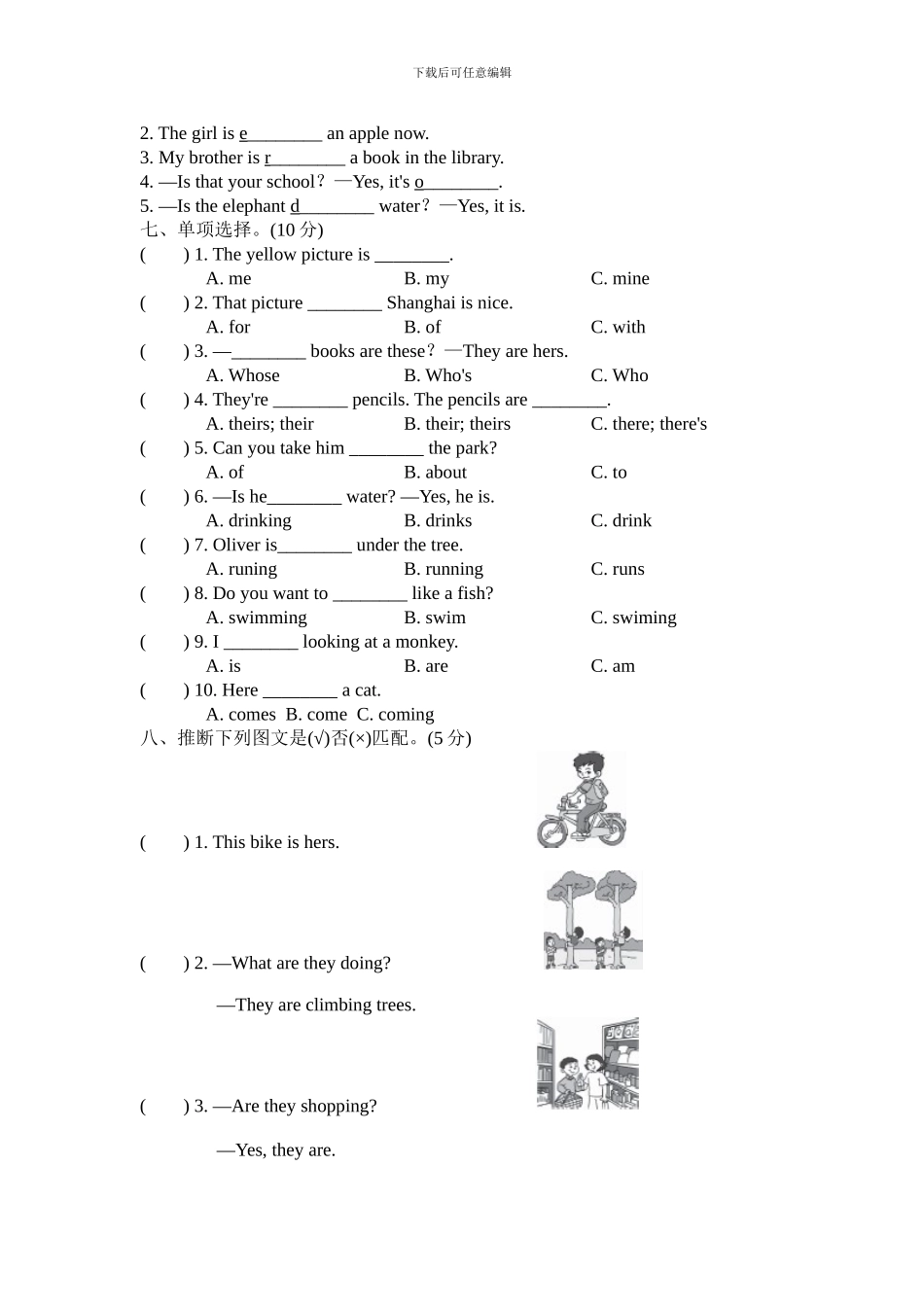 下载后可任意编辑

2. The girl is e________ an apple now.
3. My brother is r________ a book in the library.
4. —Is that your school？—Yes, it's o________.
5. —Is the elephant d________ water？—Yes, it is.
七、单项选择。(10 分)
(　　) 1. The yellow picture is ________.
A. me　　B. my　　C. mine
(　　) 2. That picture ________ Shanghai is nice.
A. for　　B. of　　C. with
(　　) 3. —________ books are these？—They are hers.
A. Whose　　B. Who's　　C. Who
(　　) 4. They're ________ pencils. The pencils are ________.
A. theirs; their　　B. their; theirs　　C. there; there's
(　　) 5. Can you take him ________ the park?
A. of　　B. about　　C. to
(　　) 6. —Is he________ water? —Yes, he is.
A. drinking　　B. drinks　　C. drink
(　　) 7. Oliver is________ under the tree.
A. runing　　B. running　　C. runs
(　　) 8. Do you want to ________ like a fish?
A. swimming　　B. swim　　C. swiming
(　　) 9. I ________ looking at a monkey.
A. is　　B. are　　C. am
(　　) 10. Here ________ a cat.
A. comes B. come C. coming
八、推断下列图文是(√)否(×)匹配。(5 分)
(　　) 1. This bike is hers.
(　　) 2. —What are they doing?
—They are climbing trees.
(　　) 3. —Are they shopping?
—Yes, they are.